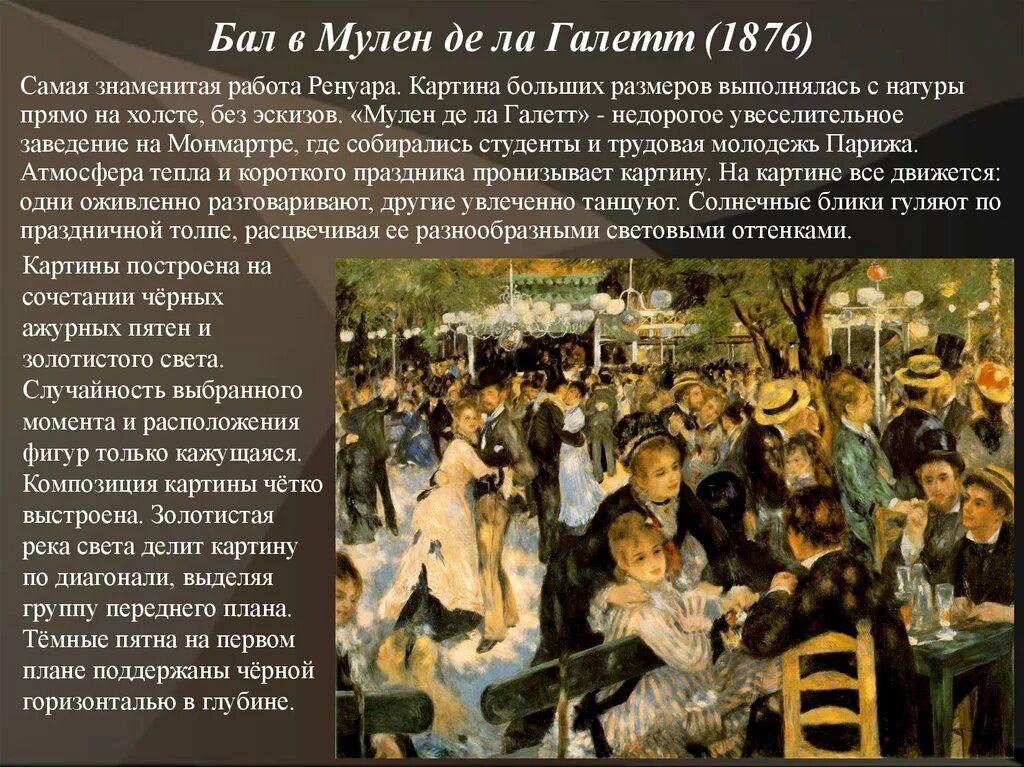 Бал в Мулен де ла Галетт (1876)

Самая знаменитая работа Ренуара. Картина больших размеров выполнялась с натуры прямо на холсте, без эскизов. «Мулен де ла Галетт» - недорогое увеселительное заведение на Монмартре, где собирались студенты и трудовая молодежь Парижа. Атмосфера тепла и короткого праздника пронизывает картину. На картине все движется: одни оживленно разговаривают, другие увлеченно танцуют. Солнечные блики гуляют по праздничной толпе, расцвечивая ее разнообразными световыми оттенками.

Картины построена на сочетании чёрных ажурных пятен и золотистого света. Случайность выбранного момента и расположения фигур только кажущаяся. Композиция картины чётко выстроена. Золотистая река света делит картину по диагонали, выделяя группу переднего плана. Тёмные пятна на первом плане поддержаны чёрной горизонталью в глубине.